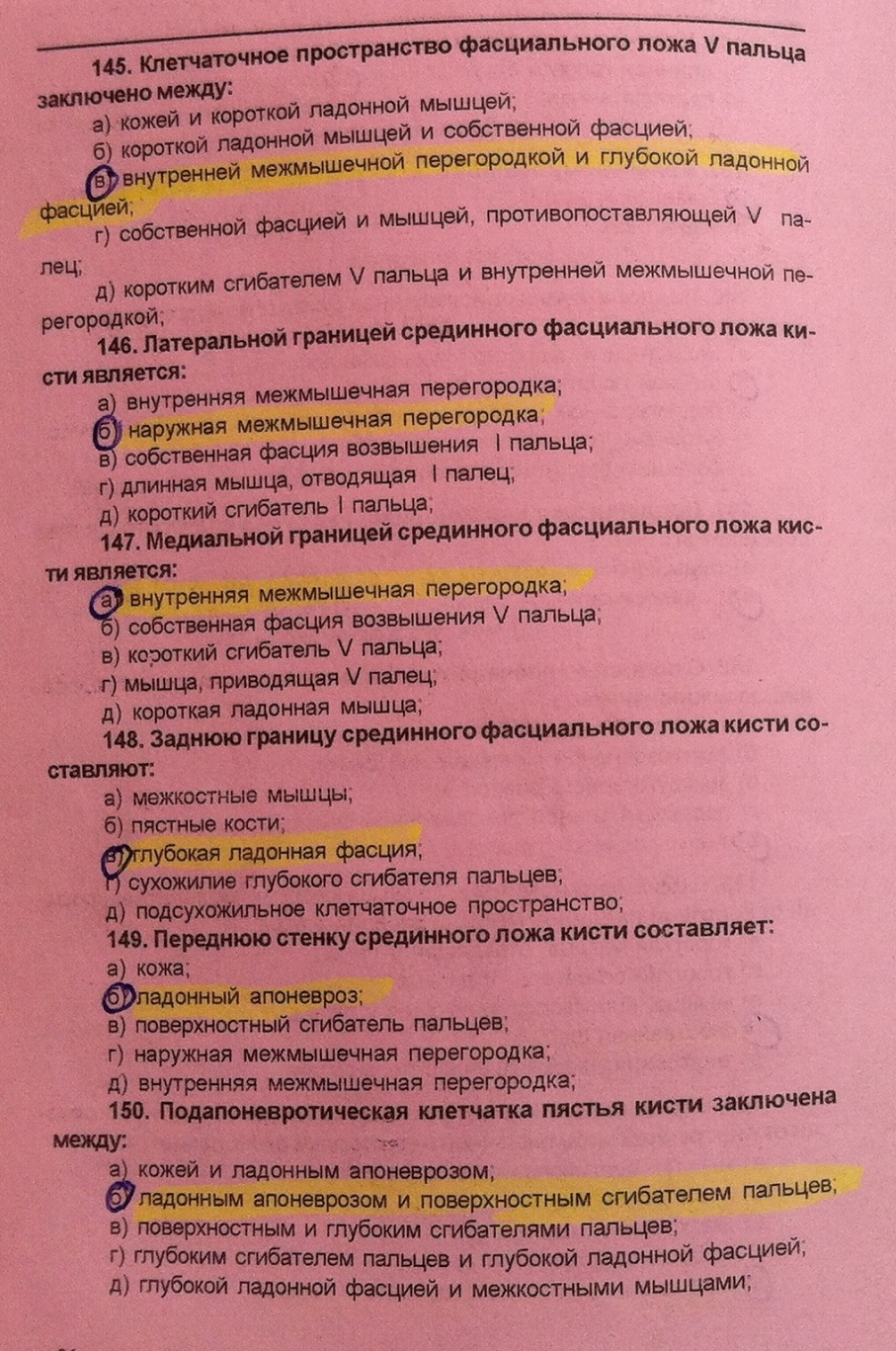 145. Клетчаточное пространство фасциального ложа V пальца заключено между:
а) кожей и короткой ладонной мышцей;
б) короткой ладонной мышцей и собственной фасцией;
в) внутренней межмышечной перегородкой и глубокой ладонной фасцией;
г) собственной фасцией и мышцей, противопоставляющей V палец;
д) коротким сгибателем V пальца и внутренней межмышечной перегородкой;

146. Латеральной границей срединного фасциального ложа кисти является:
а) внутренняя межмышечная перегородка;
б) наружная межмышечная перегородка;
в) собственная фасция возвышения I пальца;
г) длинная мышца, отводящая I палец;
д) короткий сгибатель I пальца;

147. Медиальной границей срединного фасциального ложа кисти является:
а) внутренняя межмышечная перегородка;
б) собственная фасция возвышения V пальца;
в) короткий сгибатель V пальца;
г) мышца, приводящая V палец;
д) короткая ладонная мышца;

148. Заднюю границу срединного фасциального ложа кисти составляют:
а) межкостные мышцы;
б) пястные кости;
в) глубокая ладонная фасция;
г) сухожилие глубокого сгибателя пальцев;
д) подсухожильное клетчаточное пространство;

149. Переднюю стенку срединного ложа кисти составляет:
а) кожа;
б) ладонный апоневроз;
в) поверхностный сгибатель пальцев;
г) наружная межмышечная перегородка;
д) внутренняя межмышечная перегородка;

150. Подапоневротическая клетчатка пястья кисти заключена между:
а) кожей и ладонным апоневрозом;
б) ладонным апоневрозом и поверхностным сгибателем пальцев;
в) поверхностным и глубоким сгибателями пальцев;
г) глубоким сгибателем пальцев и глубокой ладонной фасцией;
д) глубокой ладонной фасцией и межкостными мышцами;